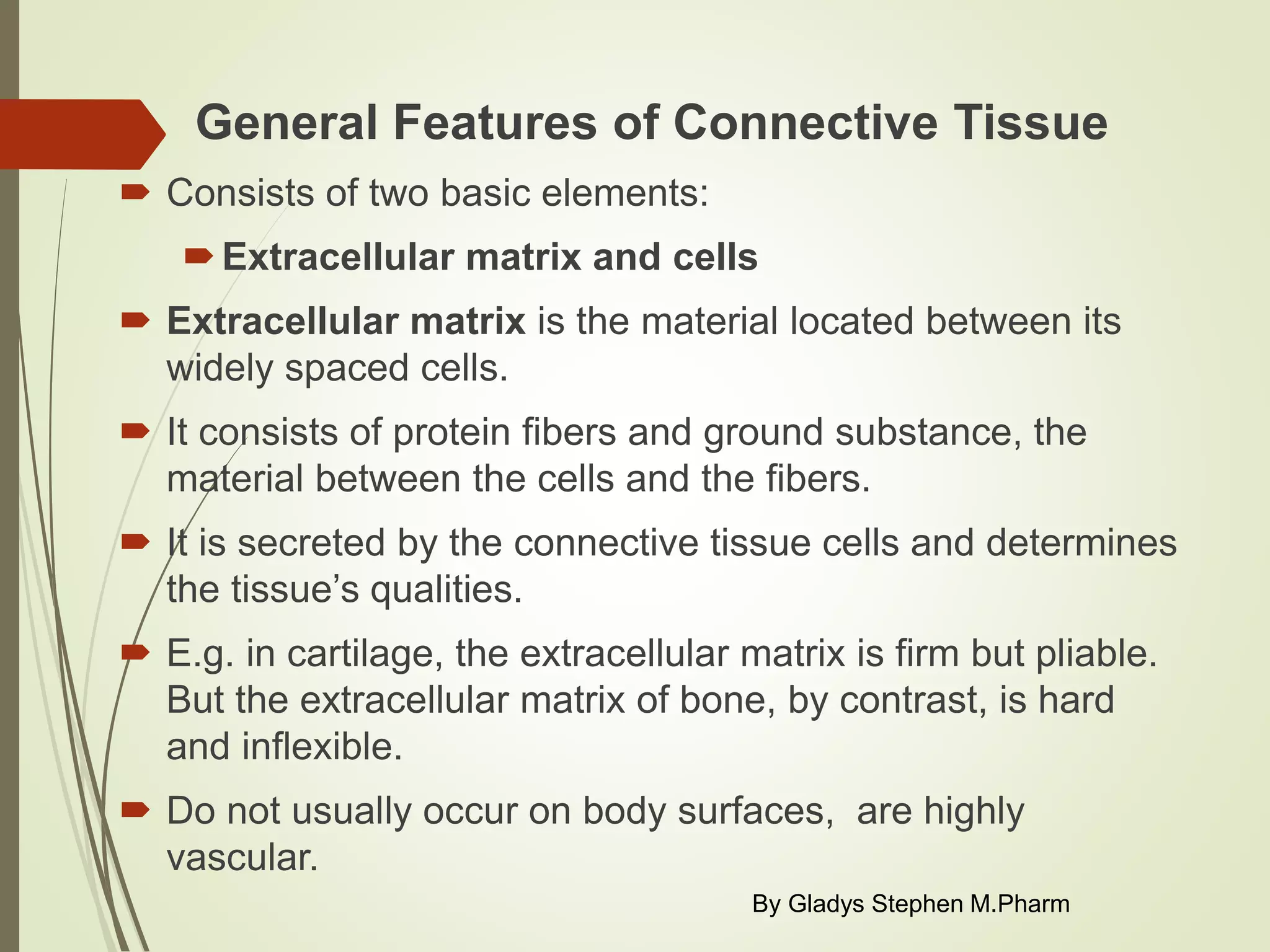 General Features of Connective Tissue

Consists of two basic elements:

Extracellular matrix and cells

Extracellular matrix is the material located between its widely spaced cells.

It consists of protein fibers and ground substance, the material between the cells and the fibers.

It is secreted by the connective tissue cells and determines the tissue’s qualities.

E.g. in cartilage, the extracellular matrix is firm but pliable. But the extracellular matrix of bone, by contrast, is hard and inflexible.

Do not usually occur on body surfaces,  are highly vascular.

By Gladys Stephen M.Pharm